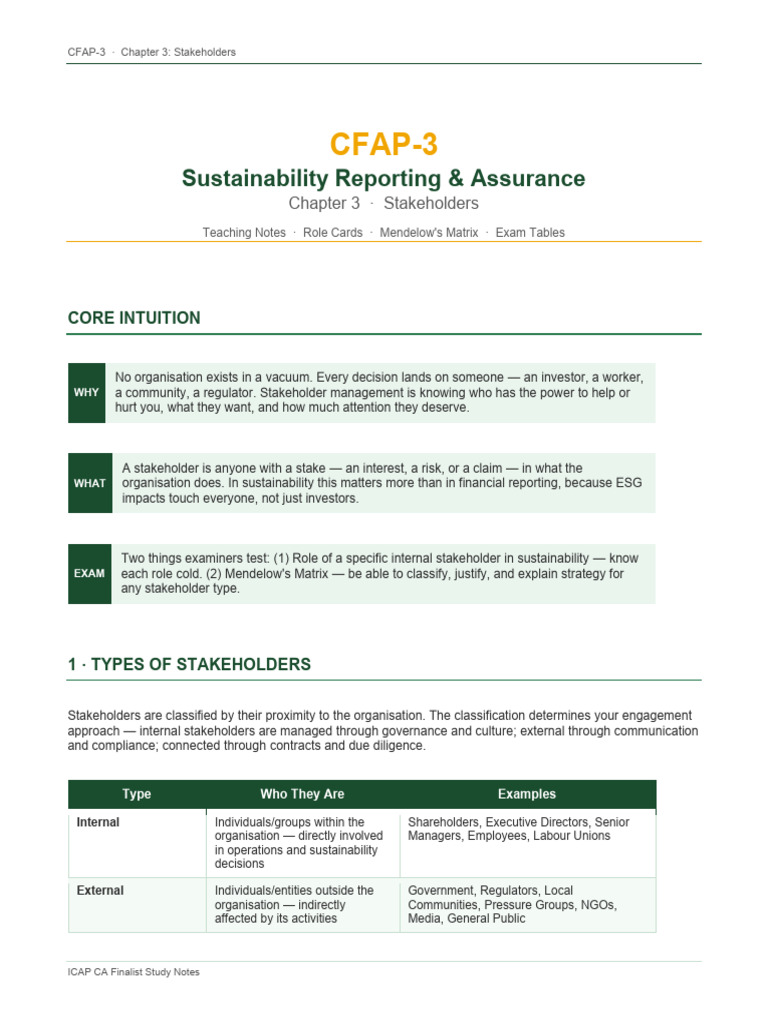 CFAP-3 · Chapter 3: Stakeholders

CFAP-3

Sustainability Reporting & Assurance

Chapter 3 · Stakeholders

Teaching Notes · Role Cards · Mendelow's Matrix · Exam Tables

CORE INTUITION

WHY

No organisation exists in a vacuum. Every decision lands on someone — an investor, a worker, a community, a regulator. Stakeholder management is knowing who has the power to help or hurt you, what they want, and how much attention they deserve.

WHAT

A stakeholder is anyone with a stake — an interest, a risk, or a claim — in what the organisation does. In sustainability this matters more than in financial reporting, because ESG impacts touch everyone, not just investors.

EXAM

Two things examiners test: (1) Role of a specific internal stakeholder in sustainability — know each role cold. (2) Mendelow's Matrix — be able to classify, justify, and explain strategy for any stakeholder type.

1 · TYPES OF STAKEHOLDERS

Stakeholders are classified by their proximity to the organisation. The classification determines your engagement approach — internal stakeholders are managed through governance and culture; external through communication and compliance; connected through contracts and due diligence.

| Type | Who They Are | Examples |
|---|---|---|
| Internal | Individuals/groups within the organisation — directly involved in operations and sustainability decisions | Shareholders, Executive Directors, Senior Managers, Employees, Labour Unions |
| External | Individuals/entities outside the organisation — indirectly affected by its activities | Government, Regulators, Local Communities, Pressure Groups, NGOs, Media, General Public |

ICAP CA Finalist Study Notes